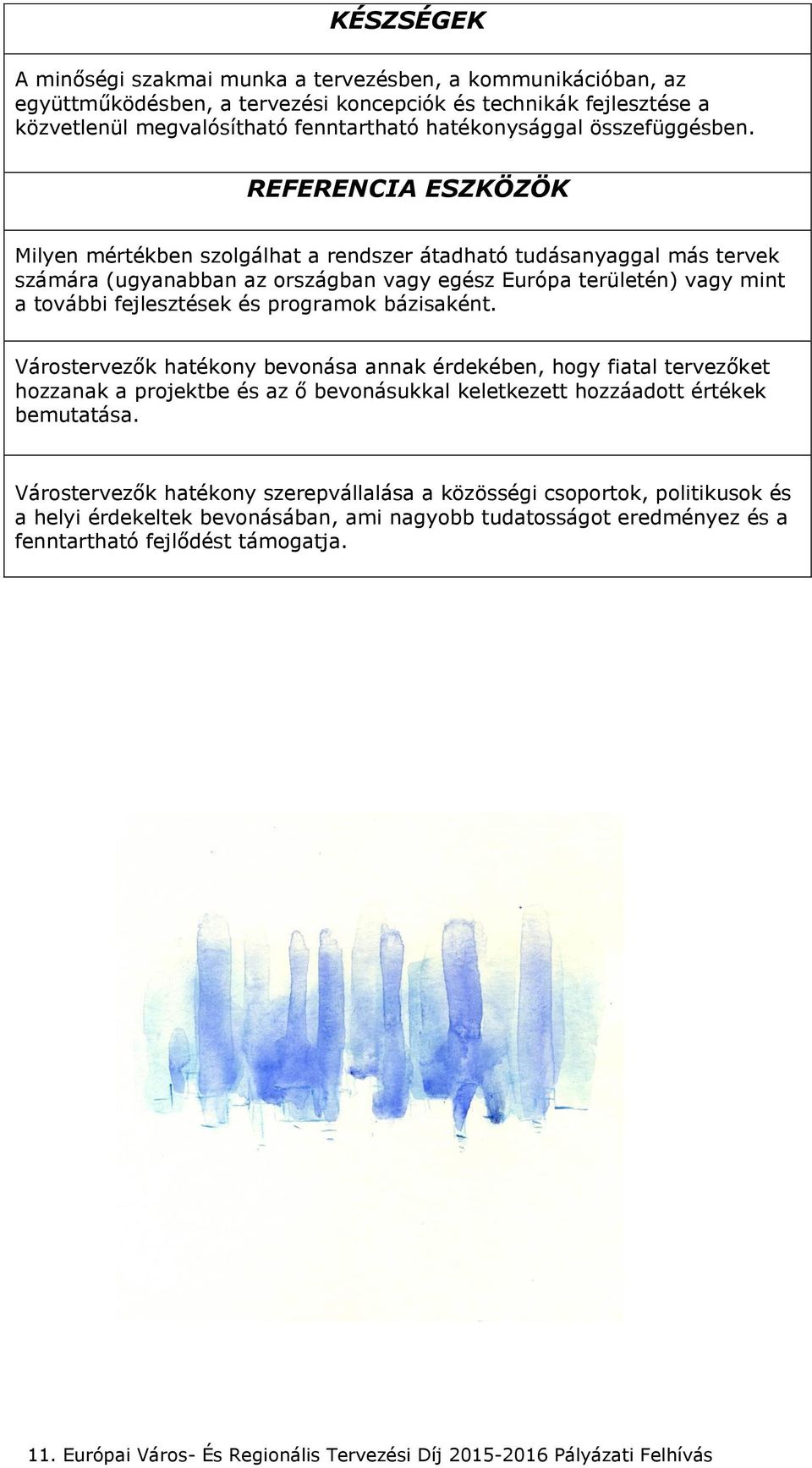 KÉSZSÉGEK

A minőségi szakmai munka a tervezésben, a kommunikációban, az együttműködésben, a tervezési koncepciók és technikák fejlesztése a közvetlenül megvalósítható fenntartható hatékonysággal összefüggésben.

REFERENCIA ESZKÖZÖK

Milyen mértékben szolgálhat a rendszer átadható tudásanyaggal más tervek számára (ugyanabban az országban vagy egész Európa területén) vagy mint a további fejlesztések és programok bázisaként.

Várostervezők hatékony bevonása annak érdekében, hogy fiatal tervezőket hozzanak a projektbe és az ő bevonásukkal keletkezett hozzáadott értékek bemutatása.

Várostervezők hatékony szerepvállalása a közösségi csoportok, politikusok és a helyi érdekeltek bevonásában, ami nagyobb tudatosságot eredményez és a fenntartható fejlődést támogatja.

11. Európai Város- És Regionális Tervezési Díj 2015-2016 Pályázati Felhívás